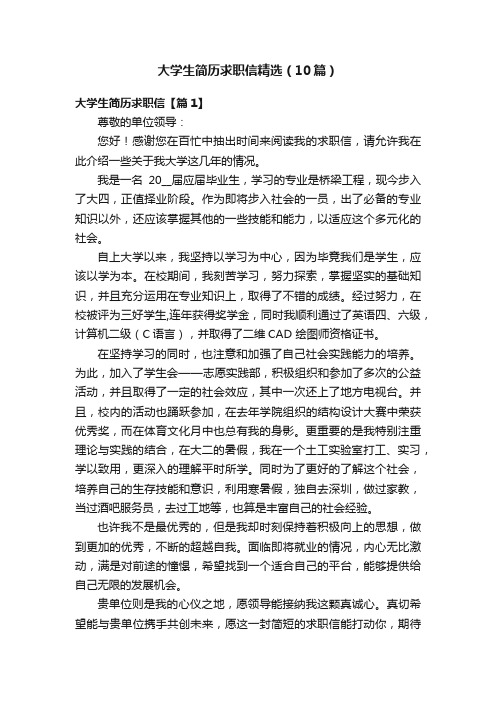 大学生简历求职信精选（10篇）

大学生简历求职信【篇1】

尊敬的单位领导：

您好！感谢您在百忙中抽出时间来阅读我的求职信，请允许我在此介绍一些关于我大学这几年的情况。

我是一名 20__届应届毕业生，学习的专业是桥梁工程，现今步入了大四，正值择业阶段。作为即将步入社会的一员，出了必备的专业知识以外，还应该掌握其他的一些技能和能力，以适应这个多元化的社会。

自上大学以来，我坚持以学习为中心，因为毕竟我们是学生，应该以学为本。在校期间，我刻苦学习，努力探索，掌握坚实的基础知识，并且充分运用在专业知识上，取得了不错的成绩。经过努力，在校被评为三好学生,连年获得奖学金，同时我顺利通过了英语四、六级，计算机二级（C 语言），并取得了二维 CAD 绘图师资格证书。

在坚持学习的同时，也注意和加强了自己社会实践能力的培养。为此，加入了学生会——志愿实践部，积极组织和参加了多次的公益活动，并且取得了一定的社会效应，其中一次还上了地方电视台。并且，校内的活动也踊跃参加，在去年学院组织的结构设计大赛中荣获优秀奖，而在体育文化月中也总有我的身影。更重要的是我特别注重理论与实践的结合，在大二的暑假，我在一个土工实验室打工、实习，学以致用，更深入的理解平时所学。同时为了更好的了解这个社会，培养自己的生存技能和意识，利用寒暑假，独自去深圳，做过家教，当过酒吧服务员，去过工地等，也算是丰富自己的社会经验。

也许我不是最优秀的，但是我却时刻保持着积极向上的思想，做到更加的优秀，不断的超越自我。面临即将就业的情况，内心无比激动，满是对前途的憧憬，希望找到一个适合自己的平台，能够提供给自己无限的发展机会。

贵单位则是我的心仪之地，愿领导能接纳我这颗真诚心。真切希望能与贵单位携手共创未来，愿这一封简短的求职信能打动你，期待